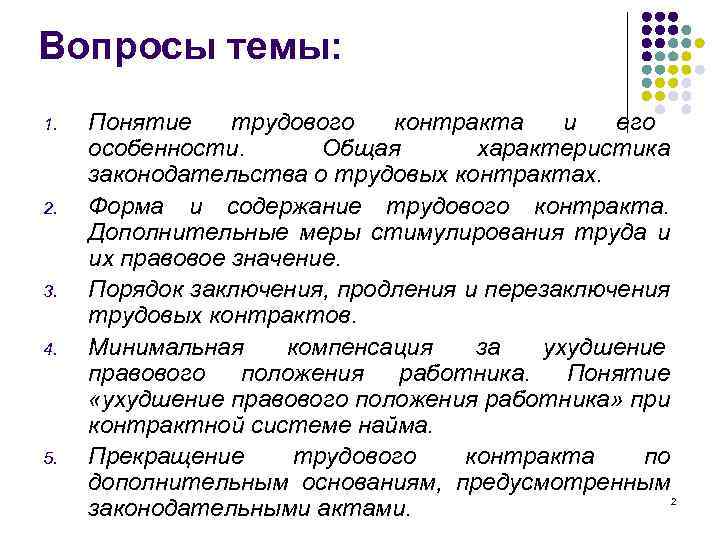 Вопросы темы:

1. Понятие трудового контракта и его особенности. Общая характеристика законодательства о трудовых контрактах.
2. Форма и содержание трудового контракта. Дополнительные меры стимулирования труда и их правовое значение.
3. Порядок заключения, продления и перезаключения трудовых контрактов.
4. Минимальная компенсация за ухудшение правового положения работника. Понятие «ухудшение правового положения работника» при контрактной системе найма.
5. Прекращение трудового контракта по дополнительным основаниям, предусмотренным законодательными актами.

2